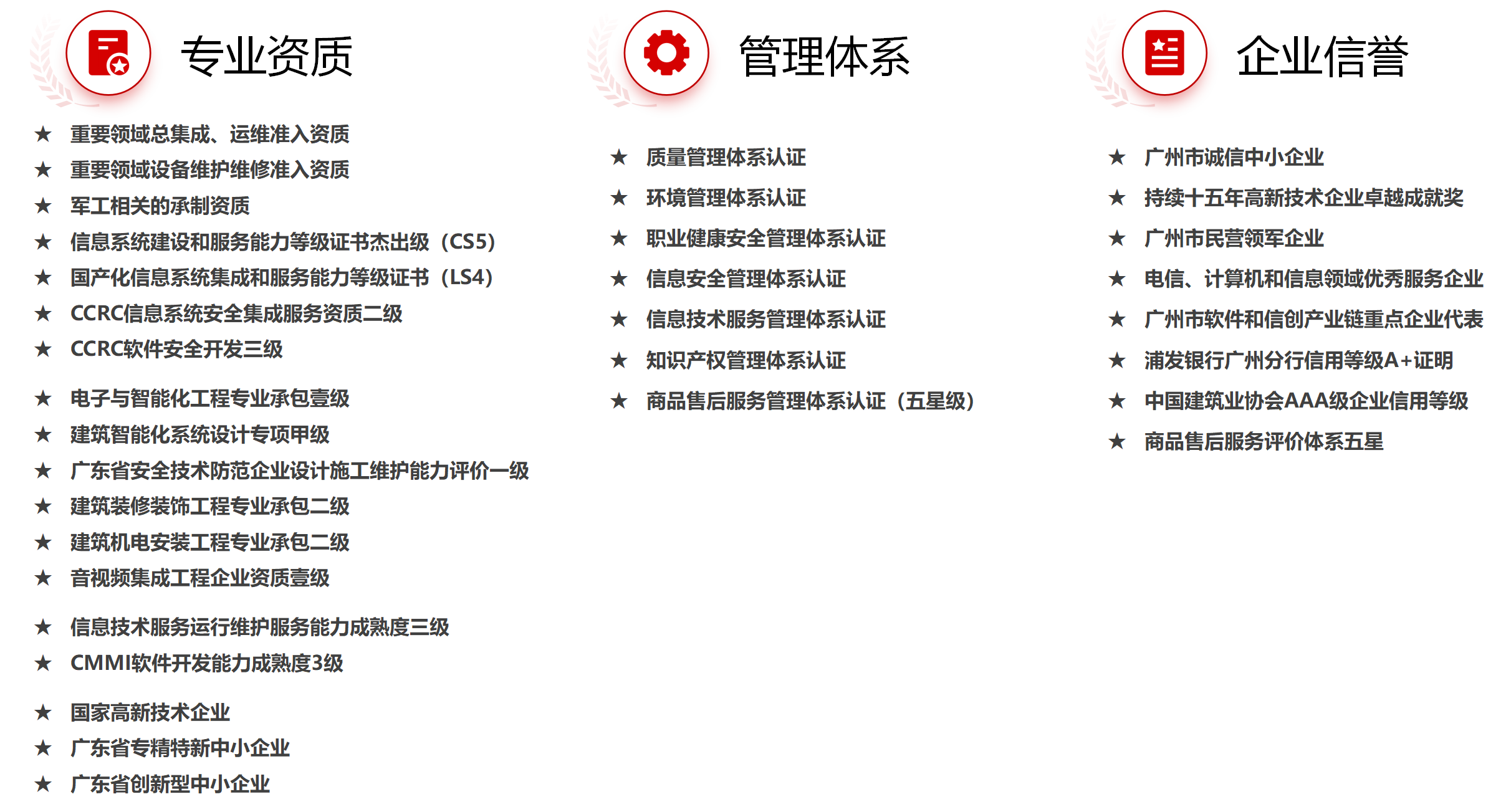 专业资质

★ 重要领域总集成、运维准入资质
★ 重要领域设备维护维修准入资质
★ 军工相关的承制资质
★ 信息系统建设和服务能力等级证书杰出级（CS5）
★ 国产化信息系统集成和服务能力等级证书（LS4）
★ CCRC信息系统安全集成服务资质二级
★ CCRC软件安全开发三级

★ 电子与智能化工程专业承包壹级
★ 建筑智能化系统设计专项甲级
★ 广东省安全技术防范企业设计施工维护能力评价一级
★ 建筑装修装饰工程专业承包二级
★ 建筑机电安装工程专业承包二级
★ 音视频集成工程企业资质壹级

★ 信息技术服务运行维护服务能力成熟度三级
★ CMMI软件开发能力成熟度3级

★ 国家高新技术企业
★ 广东省专精特新中小企业
★ 广东省创新型中小企业

管理体系

★ 质量管理体系认证
★ 环境管理体系认证
★ 职业健康安全管理体系认证
★ 信息安全管理体系认证
★ 信息技术服务管理体系认证
★ 知识产权管理体系认证
★ 商品售后服务管理体系认证（五星级）

企业信誉

★ 广州市诚信中小企业
★ 持续十五年高新技术企业卓越成就奖
★ 广州市民营领军企业
★ 电信、计算机和信息领域优秀服务企业
★ 广州市软件和信创产业链重点企业代表
★ 浦发银行广州分行信用等级A+证明
★ 中国建筑业协会AAA级企业信用等级
★ 商品售后服务评价体系五星